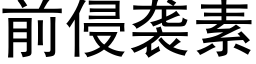 前侵袭素